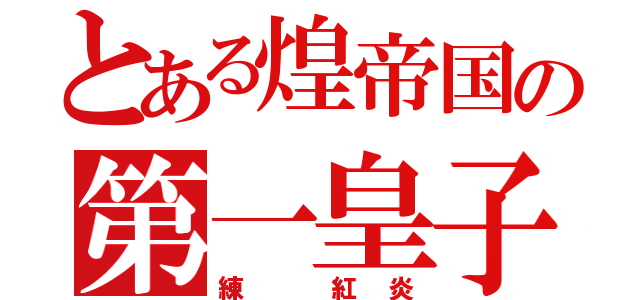 とある煌帝国の
第一皇子
練　紅炎